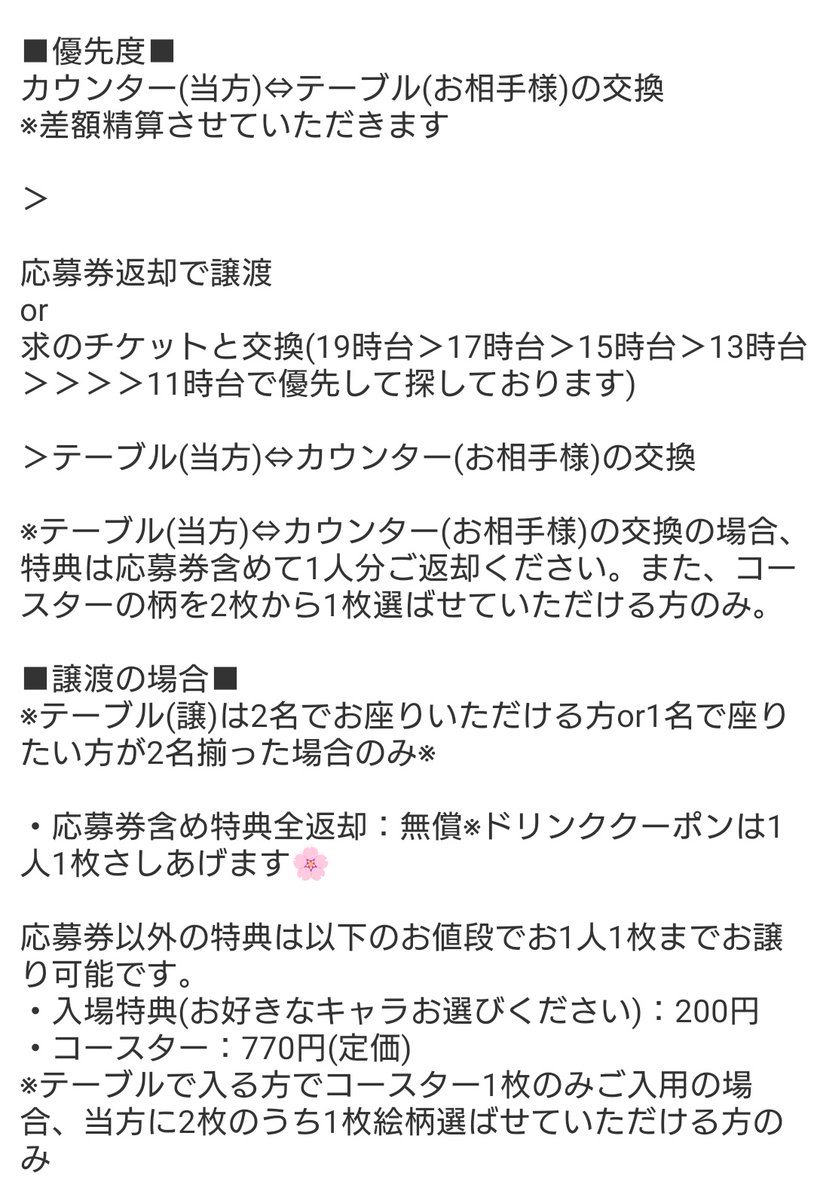 ■優先度■
カウンター(当方)⇔テーブル(お相手様)の交換
※差額精算させていただきます

＞

応募券返却で譲渡
or
求のチケットと交換(19時台＞17時台＞15時台＞13時台＞＞＞＞11時台で優先して探しております)

＞テーブル(当方)⇔カウンター(お相手様)の交換

※テーブル(当方)⇔カウンター(お相手様)の交換の場合、特典は応募券含めて1人分ご返却ください。また、コースターの柄を2枚から1枚選ばせていただける方のみ。

■譲渡の場合■
※テーブル(譲)は2名でお座りいただける方or1名で座りたい方が2名揃った場合のみ※

・応募券含め特典全返却：無償※ドリンククーポンは1人1枚さしあげます🌸

応募券以外の特典は以下のお値段でお1人1枚までお譲り可能です。
・入場特典(お好きなキャラお選びください)：200円
・コースター：770円(定価)
※テーブルで入る方でコースター1枚のみご入用の場合、当方に2枚のうち1枚絵柄選ばせていただける方のみ